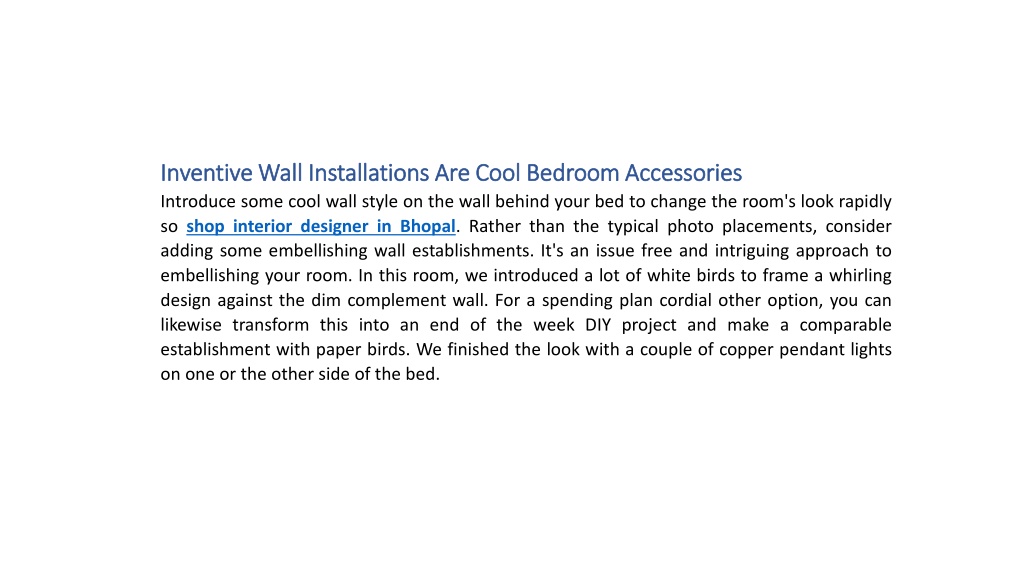 Inventive Wall Installations Are Cool Bedroom Accessories

Introduce some cool wall style on the wall behind your bed to change the room's look rapidly so shop interior designer in Bhopal. Rather than the typical photo placements, consider adding some embellishing wall establishments. It's an issue free and intriguing approach to embellishing your room. In this room, we introduced a lot of white birds to frame a whirling design against the dim complement wall. For a spending plan cordial other option, you can likewise transform this into an end of the week DIY project and make a comparable establishment with paper birds. We finished the look with a couple of copper pendant lights on one or the other side of the bed.